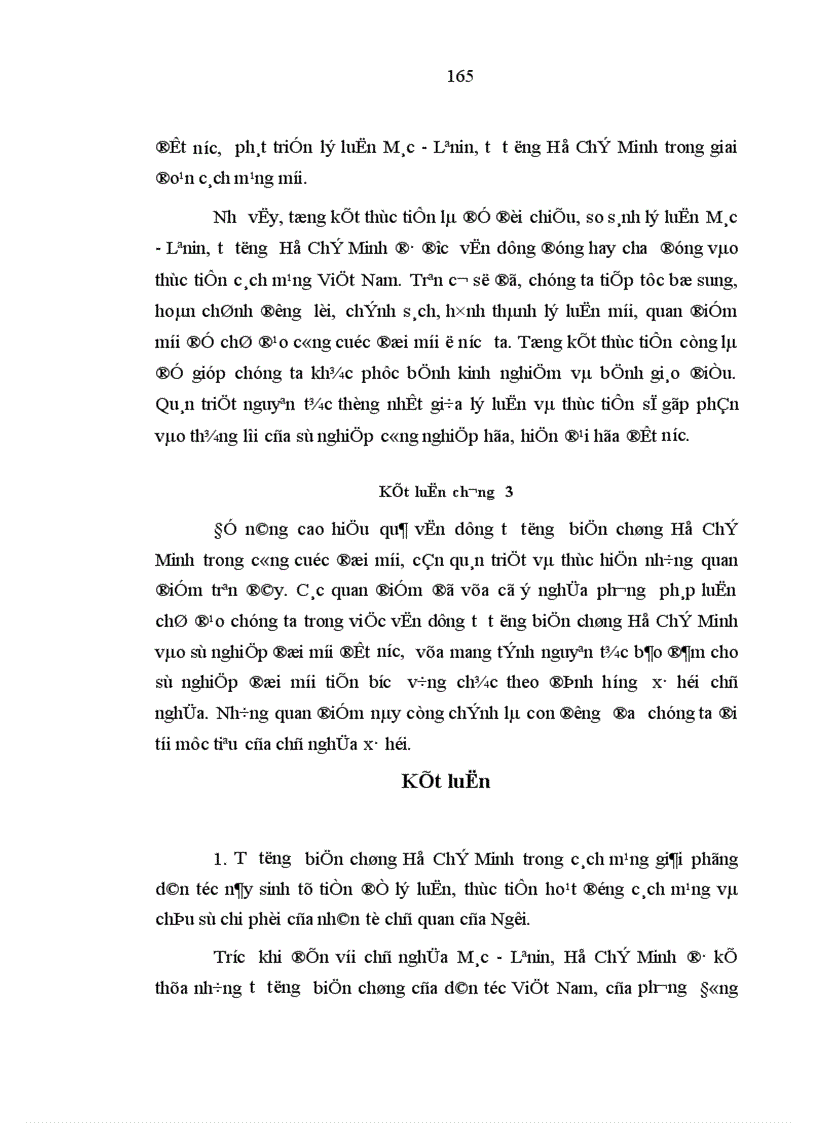 165

®Êt n­íc, ph¸t triÓn lý luËn M¸c - Lªnin, t­ t­ëng Hå ChÝ Minh trong giai ®o¹n c¸ch m¹ng míi.

Nh­ vËy, tæng kÕt thùc tiÔn lµ ®Ó ®èi chiÕu, so s¸nh lý luËn M¸c - Lªnin, t­ t­ëng Hå ChÝ Minh ®· ®­îc vËn dông ®óng hay ch­a ®óng vµo thùc tiÔn c¸ch m¹ng ViÖt Nam. Trªn c¬ së ®ã, chóng ta tiÕp tôc bæ sung, hoµn chØnh ®­êng lèi, chÝnh s¸ch, h×nh thµnh lý luËn míi, quan ®iÓm míi ®Ó chØ ®¹o c«ng cuéc ®æi míi ë n­íc ta. Tæng kÕt thùc tiÔn còng lµ ®Ó gióp chóng ta kh¾c phôc bÖnh kinh nghiÖm vµ bÖnh gi¸o ®iÒu. Qu¸n triÖt nguyªn t¾c thèng nhÊt gi÷a lý luËn vµ thùc tiÔn sÏ gãp phÇn vµo th¾ng lîi cña sù nghiÖp c«ng nghiÖp hãa, hiÖn ®¹i hãa ®Êt n­íc.

KÕt luËn ch­¬ng 3

§Ó n©ng cao hiÖu qu¶ vËn dông t­ t­ëng biÖn chøng Hå ChÝ Minh trong c«ng cuéc ®æi míi, cÇn qu¸n triÖt vµ thùc hiÖn nh÷ng quan ®iÓm trªn ®©y. C¸c quan ®iÓm ®ã võa cã ý nghÜa ph­¬ng ph¸p luËn chØ ®¹o chóng ta trong viÖc vËn dông t­ t­ëng biÖn chøng Hå ChÝ Minh vµo sù nghiÖp ®æi míi ®Êt n­íc, võa mang tÝnh nguyªn t¾c b¶o ®¶m cho sù nghiÖp ®æi míi tiÕn b­íc v÷ng ch¾c theo ®Þnh h­íng x· héi chñ nghÜa. Nh÷ng quan ®iÓm nµy còng chÝnh lµ con ®­êng ®­a chóng ta ®i tíi môc tiªu cña chñ nghÜa x· héi.

KÕt luËn

1. T­ t­ëng biÖn chøng Hå ChÝ Minh trong c¸ch m¹ng gi¶i phãng d©n téc n¶y sinh tõ tiÒn ®Ò lý luËn, thùc tiÔn ho¹t ®éng c¸ch m¹ng vµ chÞu sù chi phèi cña nh©n tè chñ quan cña Ng­êi.

Tr­íc khi ®Õn víi chñ nghÜa M¸c - Lªnin, Hå ChÝ Minh ®· kÕ thõa nh÷ng t­ t­ëng biÖn chøng cña d©n téc ViÖt Nam, cña ph­¬ng §«ng